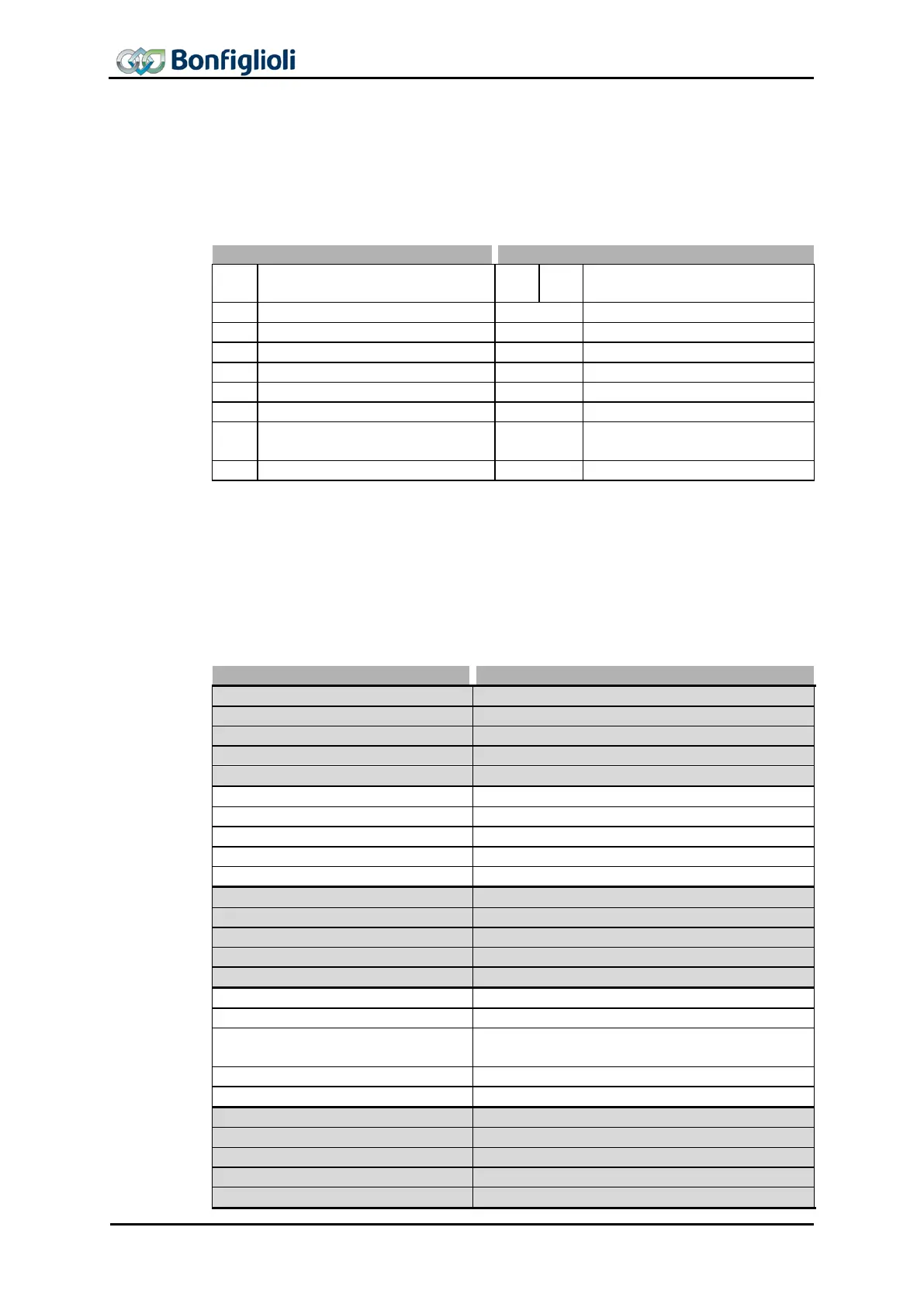 Bonfiglioli